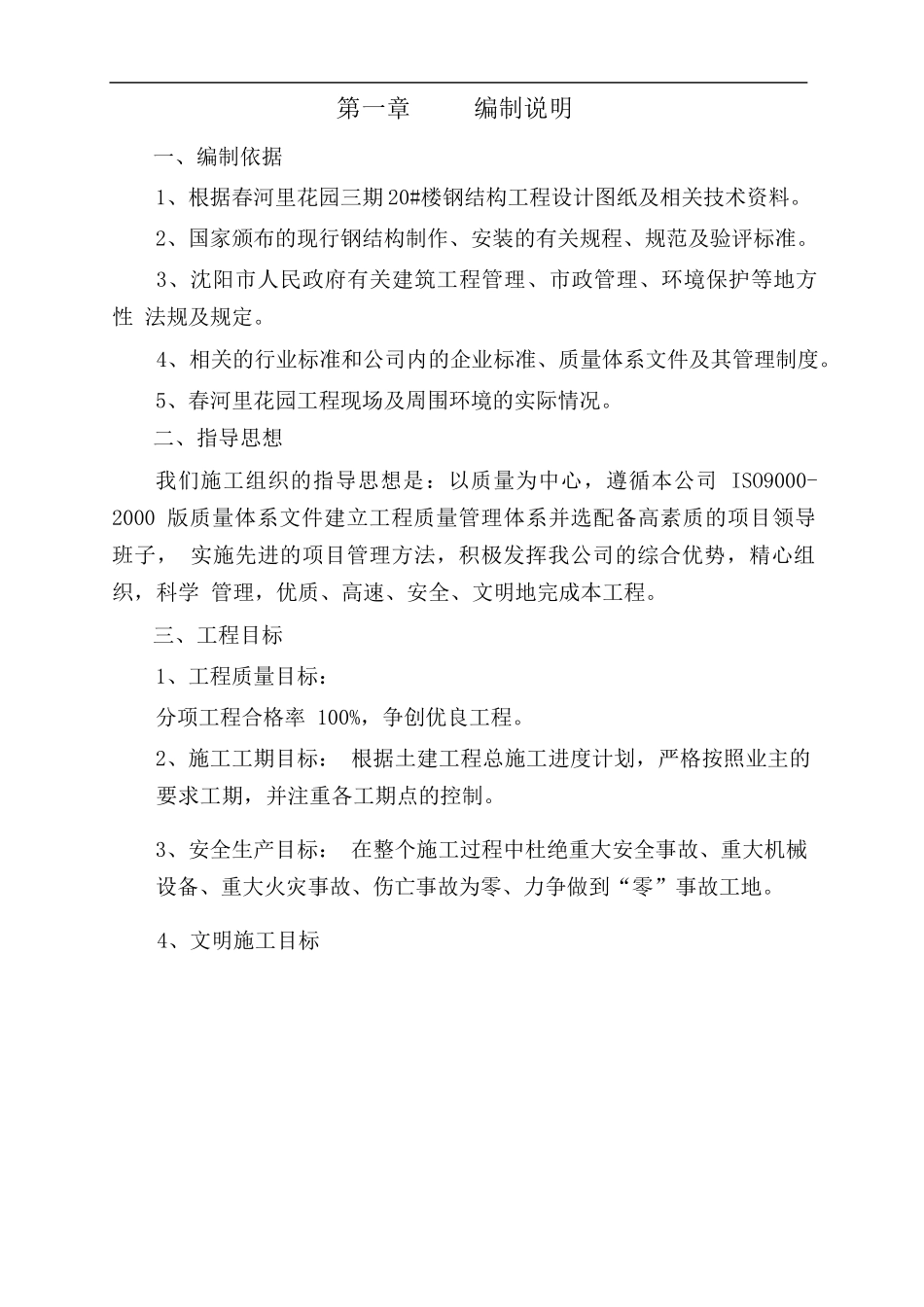 第一章　　编制说明

一、编制依据

1、根据春河里花园三期20#楼钢结构工程设计图纸及相关技术资料。

2、国家颁布的现行钢结构制作、安装的有关规程、规范及验评标准。

3、沈阳市人民政府有关建筑工程管理、市政管理、环境保护等地方性 法规及规定。

4、相关的行业标准和公司内的企业标准、质量体系文件及其管理制度。

5、春河里花园工程现场及周围环境的实际情况。

二、指导思想

我们施工组织的指导思想是：以质量为中心，遵循本公司 ISO9000-2000 版质量体系文件建立工程质量管理体系并选配备高素质的项目领导班子， 实施先进的项目管理方法，积极发挥我公司的综合优势，精心组织，科学 管理，优质、高速、安全、文明地完成本工程。

三、工程目标

1、工程质量目标：

分项工程合格率 100%，争创优良工程。

2、施工工期目标： 根据土建工程总施工进度计划，严格按照业主的要求工期，并注重各工期点的控制。

3、安全生产目标： 在整个施工过程中杜绝重大安全事故、重大机械设备、重大火灾事故、伤亡事故为零、力争做到“零”事故工地。

4、文明施工目标